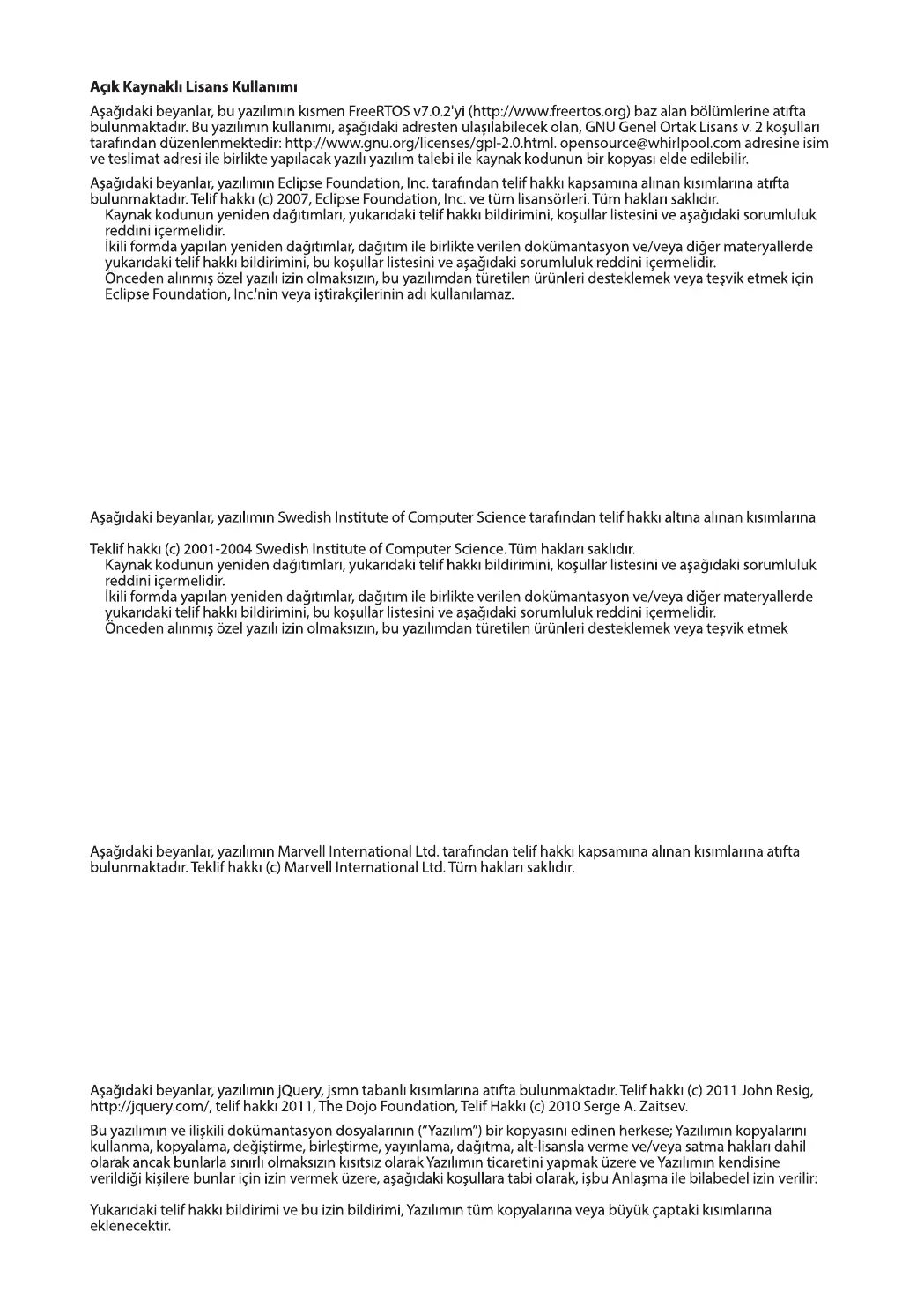 **Açık Kaynaklı Lisans Kullanımı**

Aşağıdaki beyanlar, bu yazılımın kısmen FreeRTOS v7.0.2'yi (http://www.freertos.org) baz alan bölümlerine atıfta bulunmaktadır. Bu yazılımın kullanımı, aşağıdaki adresten ulaşılabilecek olan, GNU Genel Ortak Lisans v. 2 koşulları tarafından düzenlenmektedir: http://www.gnu.org/licenses/gpl-2.0.html. opensource@whirlpool.com adresine isim ve teslimat adresi ile birlikte yapılacak yazılı yazılım talebi ile kaynak kodunun bir kopyası elde edilebilir.

Aşağıdaki beyanlar, yazılımın Eclipse Foundation, Inc. tarafından telif hakkı kapsamına alınan kısımlarına atıfta bulunmaktadır. Telif hakkı (c) 2007, Eclipse Foundation, Inc. ve tüm lisansörleri. Tüm hakları saklıdır.
Kaynak kodunun yeniden dağıtımları, yukarıdaki telif hakkı bildirimini, koşullar listesini ve aşağıdaki sorumluluk reddini içermelidir.
İkili formda yapılan yeniden dağıtımlar, dağıtım ile birlikte verilen dokümantasyon ve/veya diğer materyallerde yukarıdaki telif hakkı bildirimini, bu koşullar listesini ve aşağıdaki sorumluluk reddini içermelidir.
Önceden alınmış özel yazılı izin olmaksızın, bu yazılımdan türetilen ürünleri desteklemek veya teşvik etmek için Eclipse Foundation, Inc.'nin veya iştirakçilerinin adı kullanılamaz.

Aşağıdaki beyanlar, yazılımın Swedish Institute of Computer Science tarafından telif hakkı altına alınan kısımlarına

Teklif hakkı (c) 2001-2004 Swedish Institute of Computer Science. Tüm hakları saklıdır.
Kaynak kodunun yeniden dağıtımları, yukarıdaki telif hakkı bildirimini, koşullar listesini ve aşağıdaki sorumluluk reddini içermelidir.
İkili formda yapılan yeniden dağıtımlar, dağıtım ile birlikte verilen dokümantasyon ve/veya diğer materyallerde yukarıdaki telif hakkı bildirimini, bu koşullar listesini ve aşağıdaki sorumluluk reddini içermelidir.
Önceden alınmış özel yazılı izin olmaksızın, bu yazılımdan türetilen ürünleri desteklemek veya teşvik etmek

Aşağıdaki beyanlar, yazılımın Marvell International Ltd. tarafından telif hakkı kapsamına alınan kısımlarına atıfta bulunmaktadır. Teklif hakkı (c) Marvell International Ltd. Tüm hakları saklıdır.

Aşağıdaki beyanlar, yazılımın jQuery, jsmn tabanlı kısımlarına atıfta bulunmaktadır. Telif hakkı (c) 2011 John Resig, http://jquery.com/, telif hakkı 2011, The Dojo Foundation, Telif Hakkı (c) 2010 Serge A. Zaitsev.

Bu yazılımın ve ilişkili dokümantasyon dosyalarının ("Yazılım") bir kopyasını edinen herkese; Yazılımın kopyalarını kullanma, kopyalama, değiştirme, birleştirme, yayınlama, dağıtma, alt-lisansla verme ve/veya satma hakları dahil olarak ancak bunlarla sınırlı olmaksızın kısıtsız olarak Yazılımın ticaretini yapmak üzere ve Yazılımın kendisine verildiği kişilere bunlar için izin vermek üzere, aşağıdaki koşullara tabi olarak, işbu Anlaşma ile bilabedel izin verilir:

Yukarıdaki telif hakkı bildirimi ve bu izin bildirimi, Yazılımın tüm kopyalarına veya büyük çaptaki kısımlarına eklenecektir.